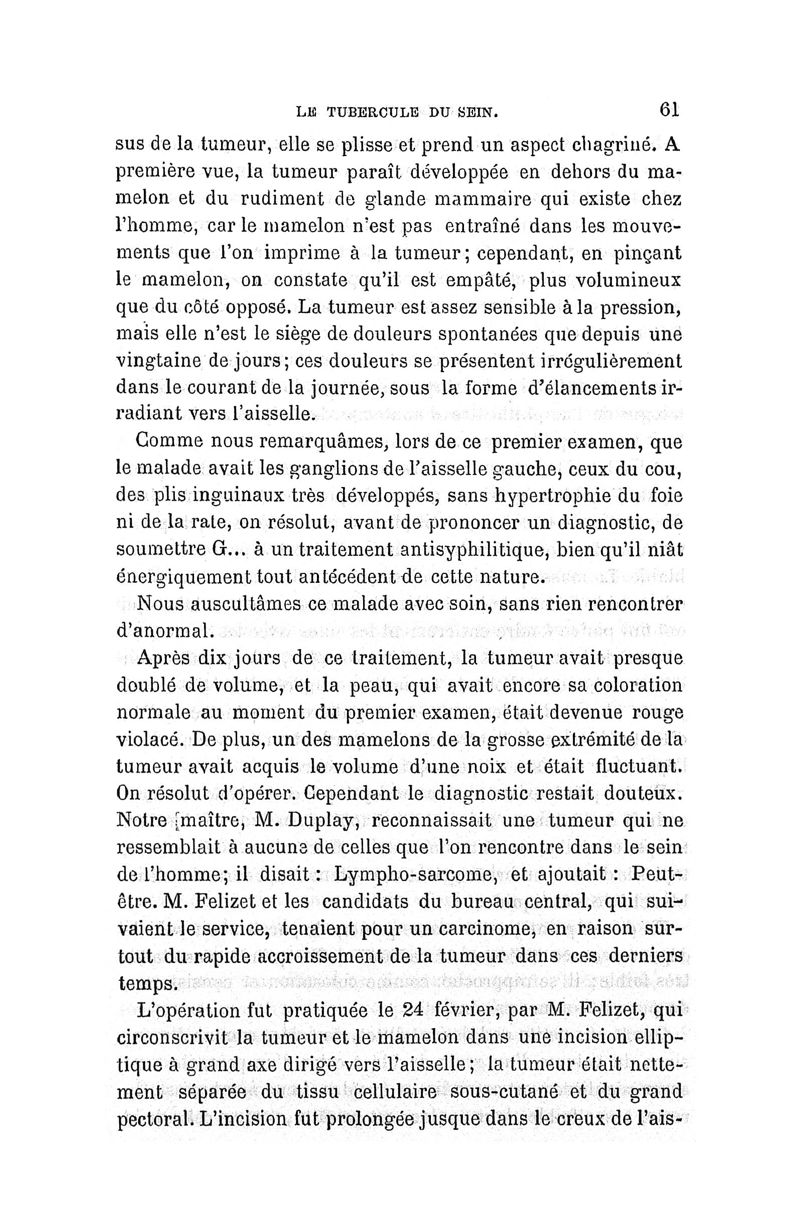 LE TUBERCULE DU SEIN. 61

sus de la tumeur, elle se plisse et prend un aspect chagriné. A première vue, la tumeur paraît développée en dehors du mamelon et du rudiment de glande mammaire qui existe chez l'homme, car le mamelon n'est pas entraîné dans les mouvements que l'on imprime à la tumeur; cependant, en pinçant le mamelon, on constate qu'il est empâté, plus volumineux que du côté opposé. La tumeur est assez sensible à la pression, mais elle n'est le siège de douleurs spontanées que depuis une vingtaine de jours; ces douleurs se présentent irrégulièrement dans le courant de la journée, sous la forme d'élancements irradiant vers l'aisselle.

Comme nous remarquâmes, lors de ce premier examen, que le malade avait les ganglions de l'aisselle gauche, ceux du cou, des plis inguinaux très développés, sans hypertrophie du foie ni de la rate, on résolut, avant de prononcer un diagnostic, de soumettre G... à un traitement antisyphilitique, bien qu'il niât énergiquement tout antécédent de cette nature.

Nous auscultâmes ce malade avec soin, sans rien rencontrer d'anormal.

Après dix jours de ce traitement, la tumeur avait presque doublé de volume, et la peau, qui avait encore sa coloration normale au moment du premier examen, était devenue rouge violacé. De plus, un des mamelons de la grosse extrémité de la tumeur avait acquis le volume d'une noix et était fluctuant. On résolut d'opérer. Cependant le diagnostic restait douteux. Notre maître, M. Duplay, reconnaissait une tumeur qui ne ressemblait à aucune de celles que l'on rencontre dans le sein de l'homme; il disait : Lympho-sarcome, et ajoutait : Peut-être. M. Felizet et les candidats du bureau central, qui suivaient le service, tenaient pour un carcinome, en raison surtout du rapide accroissement de la tumeur dans ces derniers temps.

L'opération fut pratiquée le 24 février, par M. Felizet, qui circonscrivit la tumeur et le mamelon dans une incision elliptique à grand axe dirigé vers l'aisselle; la tumeur était nettement séparée du tissu cellulaire sous-cutané et du grand pectoral. L'incision fut prolongée jusque dans le creux de l'ais-